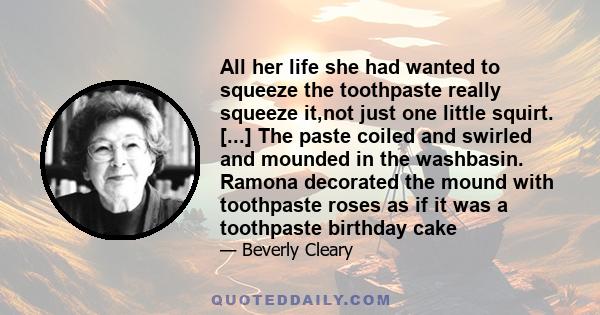 All her life she had wanted to squeeze the toothpaste really squeeze it,not just one little squirt. [...] The paste coiled and swirled and mounded in the washbasin. Ramona decorated the mound with toothpaste roses as if it was a toothpaste birthday cake

— Beverly Cleary

QUOTEDDAILY.COM